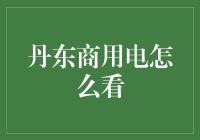 丹东商用电怎么看